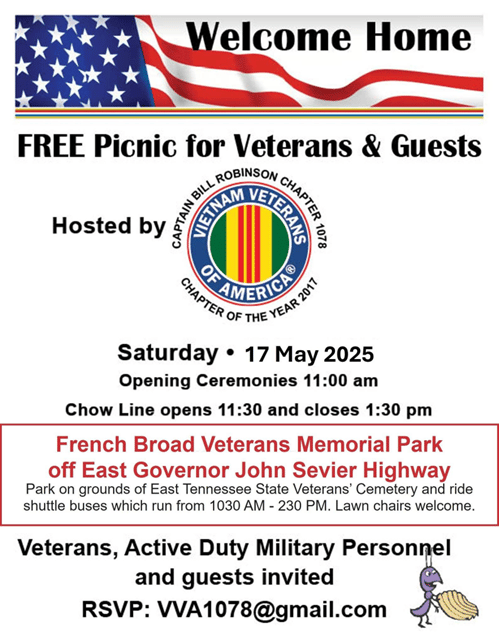 Welcome Home

FREE Picnic for Veterans & Guests

Hosted by

CAPTAIN BILL ROBINSON CHAPTER 1078
VIETNAM VETERANS OF AMERICA®
CHAPTER OF THE YEAR 2017

Saturday • 17 May 2025

Opening Ceremonies 11:00 am

Chow Line opens 11:30 and closes 1:30 pm

French Broad Veterans Memorial Park
off East Governor John Sevier Highway

Park on grounds of East Tennessee State Veterans' Cemetery and ride shuttle buses which run from 1030 AM - 230 PM. Lawn chairs welcome.

Veterans, Active Duty Military Personnel
and guests invited
RSVP: VVA1078@gmail.com